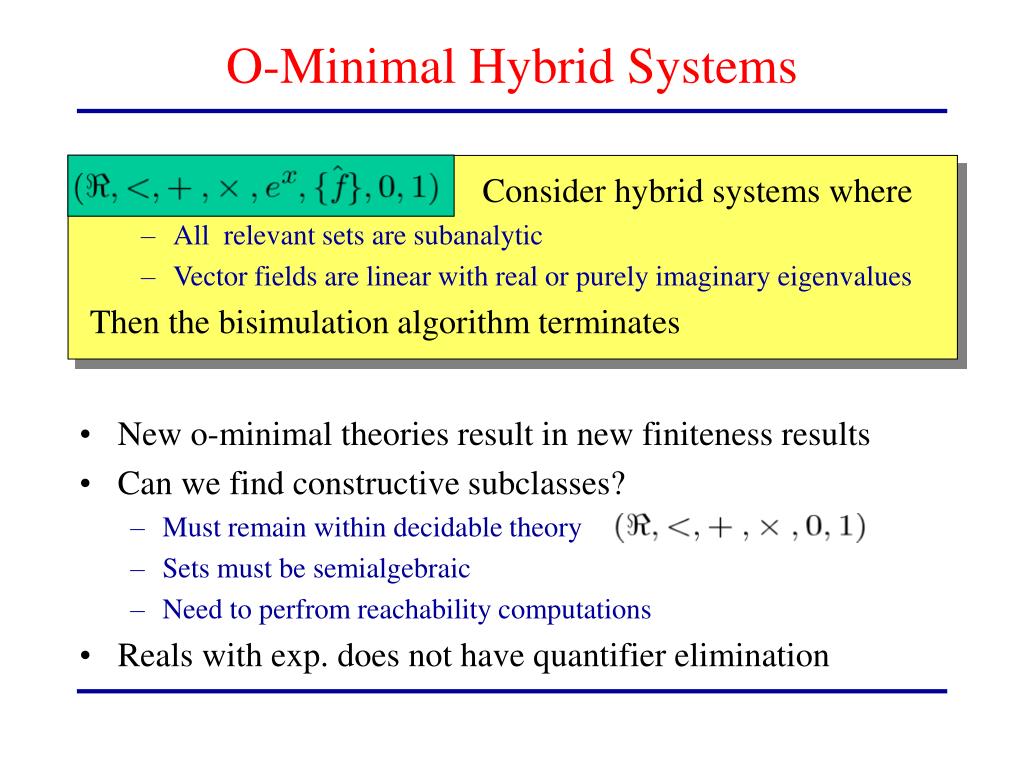 O-Minimal Hybrid Systems

$(\Re, <, +, \times, e^x, \{\hat{f}\}, 0, 1)$ Consider hybrid systems where

– All relevant sets are subanalytic

– Vector fields are linear with real or purely imaginary eigenvalues

Then the bisimulation algorithm terminates

• New o-minimal theories result in new finiteness results

• Can we find constructive subclasses?

– Must remain within decidable theory $(\Re, <, +, \times, 0, 1)$

– Sets must be semialgebraic

– Need to perfrom reachability computations

• Reals with exp. does not have quantifier elimination